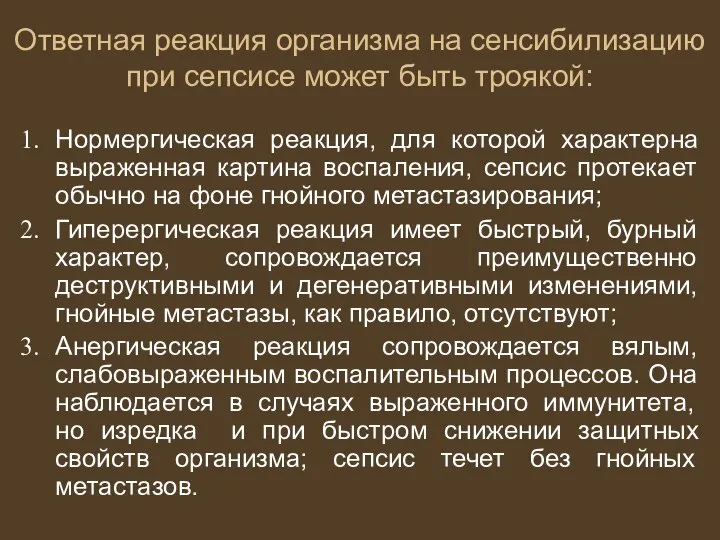 Ответная реакция организма на сенсибилизацию при сепсисе может быть троякой:

1. Нормергическая реакция, для которой характерна выраженная картина воспаления, сепсис протекает обычно на фоне гнойного метастазирования;
2. Гиперергическая реакция имеет быстрый, бурный характер, сопровождается преимущественно деструктивными и дегенеративными изменениями, гнойные метастазы, как правило, отсутствуют;
3. Анергическая реакция сопровождается вялым, слабовыраженным воспалительным процессов. Она наблюдается в случаях выраженного иммунитета, но изредка и при быстром снижении защитных свойств организма; сепсис течет без гнойных метастазов.